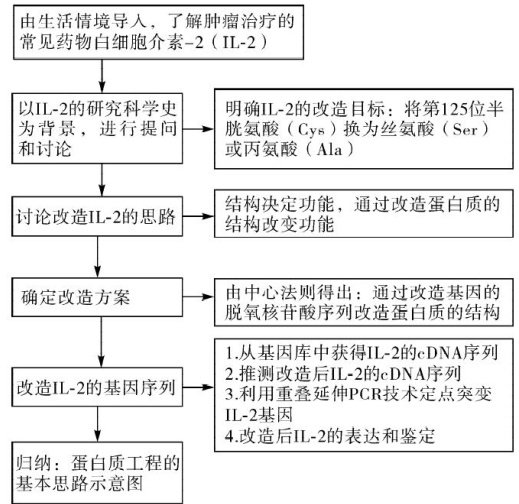 由生活情境导入，了解肿瘤治疗的常见药物白细胞介素-2（IL-2）

以IL-2的研究科学史为背景，进行提问和讨论

明确IL-2的改造目标：将第125位半胱氨酸（Cys）换为丝氨酸（Ser）或丙氨酸（Ala）

讨论改造IL-2的思路

结构决定功能，通过改造蛋白质的结构改变功能

确定改造方案

由中心法则得出：通过改造基因的脱氧核苷酸序列改造蛋白质的结构

改造IL-2的基因序列

1.从基因库中获得IL-2的cDNA序列
2.推测改造后IL-2的cDNA序列
3.利用重叠延伸PCR技术定点突变IL-2基因
4.改造后IL-2的表达和鉴定

归纳：蛋白质工程的基本思路示意图